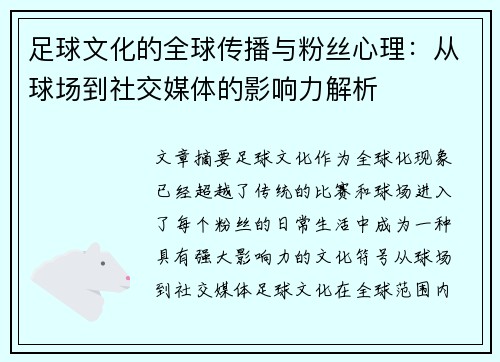 足球文化的全球传播与粉丝心理：从球场到社交媒体的影响力解析

文章摘要足球文化作为全球化现象已经超越了传统的比赛和球场进入了每个粉丝的日常生活中成为一种具有强大影响力的文化符号从球场到社交媒体足球文化在全球范围内